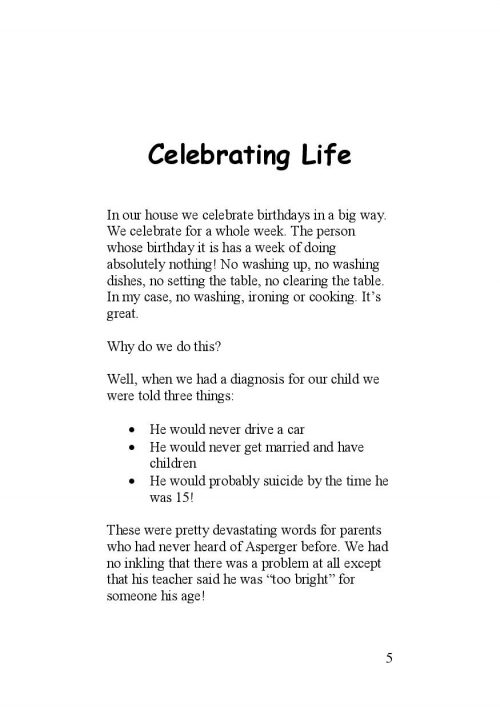 Celebrating Life

In our house we celebrate birthdays in a big way. We celebrate for a whole week. The person whose birthday it is has a week of doing absolutely nothing! No washing up, no washing dishes, no setting the table, no clearing the table. In my case, no washing, ironing or cooking. It's great.

Why do we do this?

Well, when we had a diagnosis for our child we were told three things:

• He would never drive a car
• He would never get married and have children
• He would probably suicide by the time he was 15!

These were pretty devastating words for parents who had never heard of Asperger before. We had no inkling that there was a problem at all except that his teacher said he was "too bright" for someone his age!

5